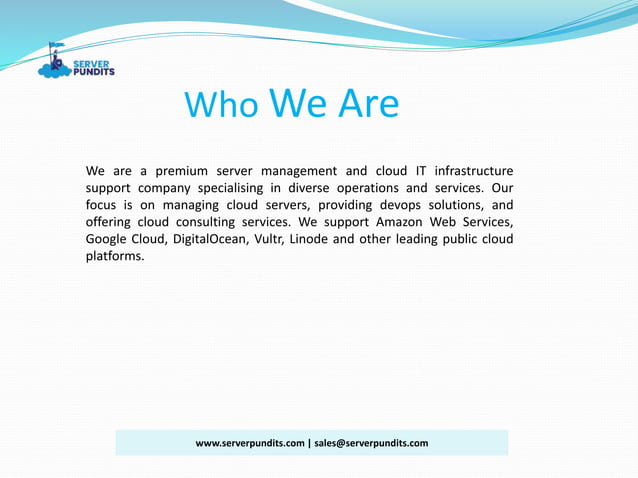 SERVER PUNDITS

Who We Are

We are a premium server management and cloud IT infrastructure support company specialising in diverse operations and services. Our focus is on managing cloud servers, providing devops solutions, and offering cloud consulting services. We support Amazon Web Services, Google Cloud, DigitalOcean, Vultr, Linode and other leading public cloud platforms.

www.serverpundits.com | sales@serverpundits.com